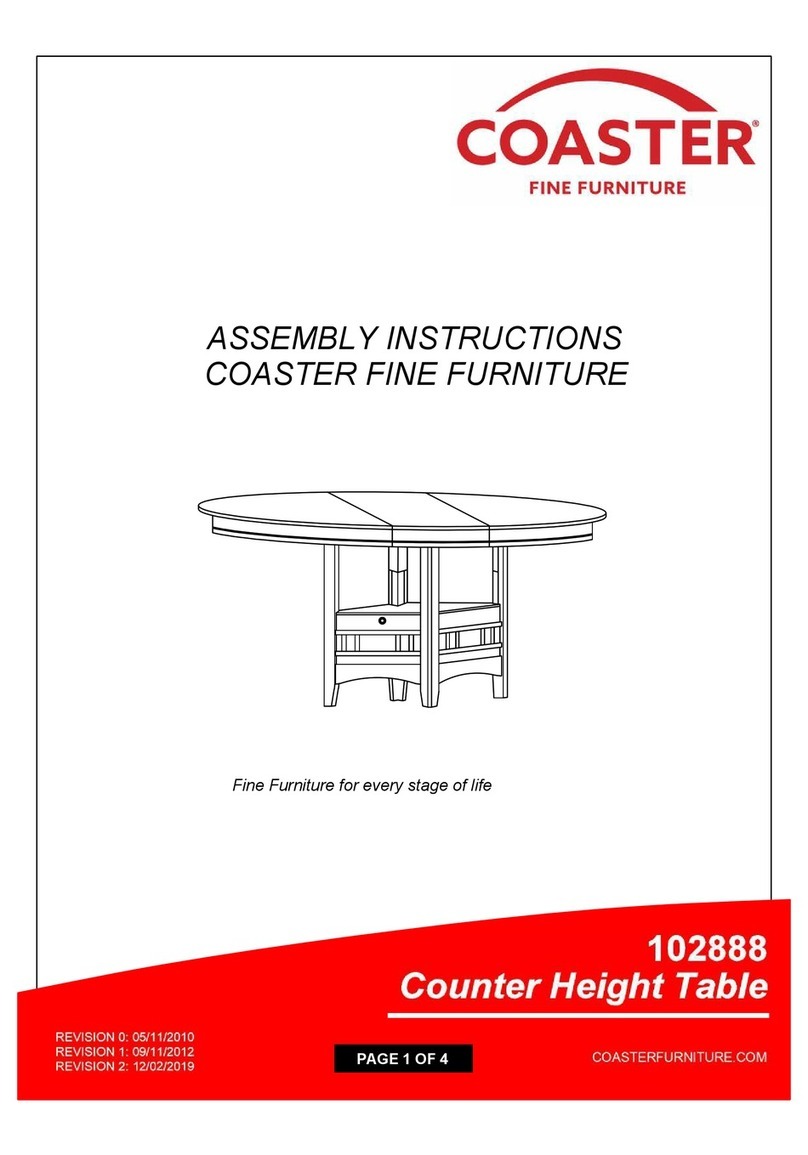 COASTER®
FINE FURNITURE

ASSEMBLY INSTRUCTIONS
COASTER FINE FURNITURE

Fine Furniture for every stage of life

102888
Counter Height Table

REVISION 0: 05/11/2010
REVISION 1: 09/11/2012
REVISION 2: 12/02/2019

PAGE 1 OF 4

COASTERFURNITURE.COM